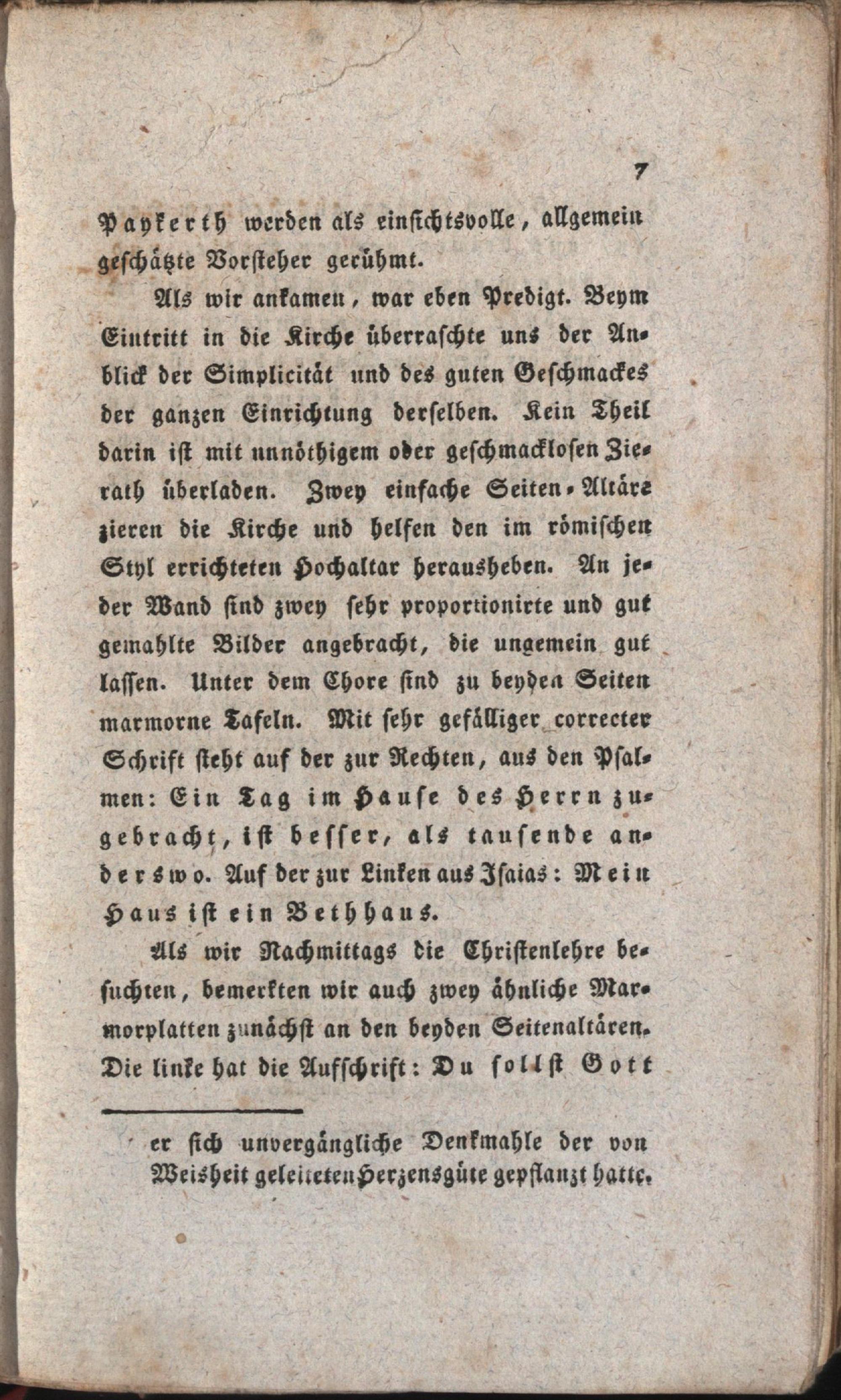 7

Paykerth werden als einsichtsvolle, allgemein geschätzte Vorsteher gerühmt.

Als wir ankamen, war eben Predigt. Beym Eintritt in die Kirche überraschte uns der Anblick der Simplicität und des guten Geschmackes der ganzen Einrichtung derselben. Kein Theil darin ist mit unnöthigem oder geschmacklosen Zierath überladen. Zwey einfache Seiten-Altäre zieren die Kirche und helfen den im römischen Styl errichteten Hochaltar herausheben. An jeder Wand sind zwey sehr proportionirte und gut gemahlte Bilder angebracht, die ungemein gut lassen. Unter dem Chore sind zu beyden Seiten marmorne Tafeln. Mit sehr gefälliger correcter Schrift steht auf der zur Rechten, aus den Psalmen: Ein Tag im Hause des Herrn zugebracht, ist besser, als tausende anderswo. Auf der zur Linken aus Isaias: Mein Haus ist ein Bethhaus.

Als wir Nachmittags die Christenlehre besuchten, bemerkten wir auch zwey ähnliche Marmorplatten zunächst an den beyden Seitenaltären. Die linke hat die Aufschrift: Du sollst Gott

er sich unvergängliche Denkmahle der von Weisheit geleiteten Herzensgüte gepflanzt hatte.